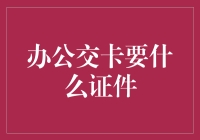 办公交卡要什么证件